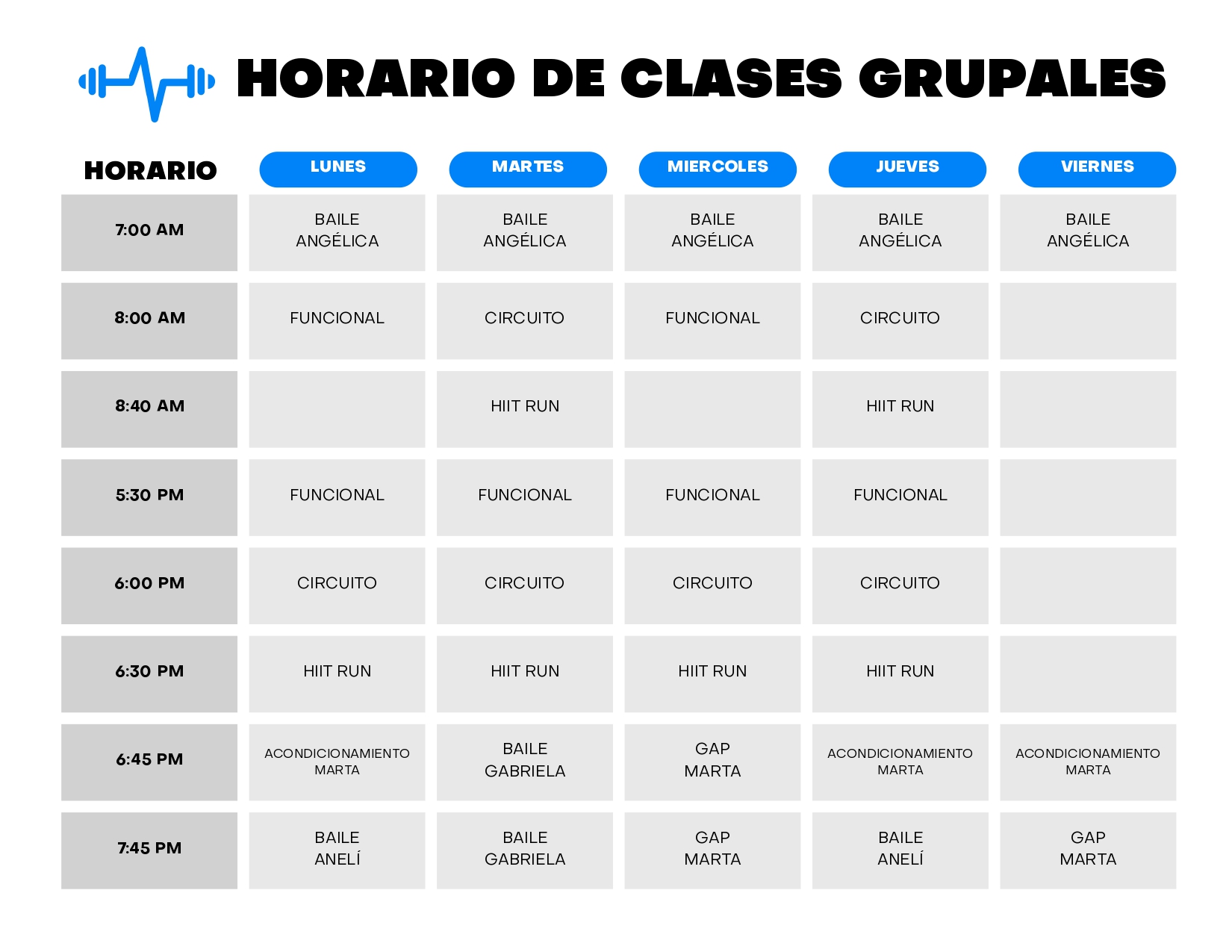 HORARIO DE CLASES GRUPALES

| HORARIO | LUNES | MARTES | MIERCOLES | JUEVES | VIERNES |
|---|---|---|---|---|---|
| 7:00 AM | BAILE ANGÉLICA | BAILE ANGÉLICA | BAILE ANGÉLICA | BAILE ANGÉLICA | BAILE ANGÉLICA |
| 8:00 AM | FUNCIONAL | CIRCUITO | FUNCIONAL | CIRCUITO | |
| 8:40 AM | | HIIT RUN | | HIIT RUN | |
| 5:30 PM | FUNCIONAL | FUNCIONAL | FUNCIONAL | FUNCIONAL | |
| 6:00 PM | CIRCUITO | CIRCUITO | CIRCUITO | CIRCUITO | |
| 6:30 PM | HIIT RUN | HIIT RUN | HIIT RUN | HIIT RUN | |
| 6:45 PM | ACONDICIONAMIENTO MARTA | BAILE GABRIELA | GAP MARTA | ACONDICIONAMIENTO MARTA | ACONDICIONAMIENTO MARTA |
| 7:45 PM | BAILE ANELÍ | BAILE GABRIELA | GAP MARTA | BAILE ANELÍ | GAP MARTA |